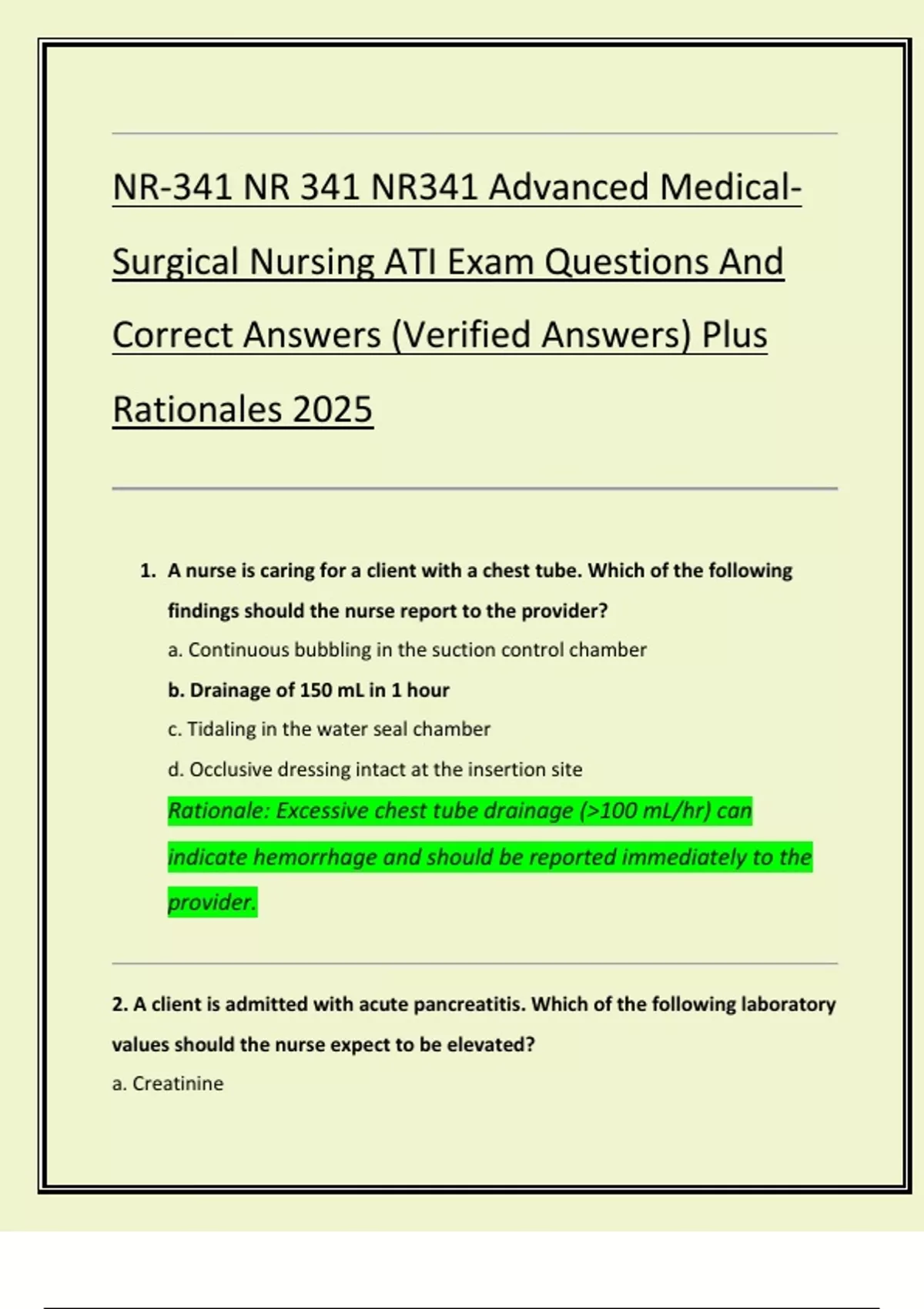 NR-341 NR 341 NR341 Advanced Medical-Surgical Nursing ATI Exam Questions And Correct Answers (Verified Answers) Plus Rationales 2025

1. A nurse is caring for a client with a chest tube. Which of the following findings should the nurse report to the provider?

a. Continuous bubbling in the suction control chamber

b. Drainage of 150 mL in 1 hour

c. Tidaling in the water seal chamber

d. Occlusive dressing intact at the insertion site

Rationale: Excessive chest tube drainage (>100 mL/hr) can indicate hemorrhage and should be reported immediately to the provider.

2. A client is admitted with acute pancreatitis. Which of the following laboratory values should the nurse expect to be elevated?

a. Creatinine